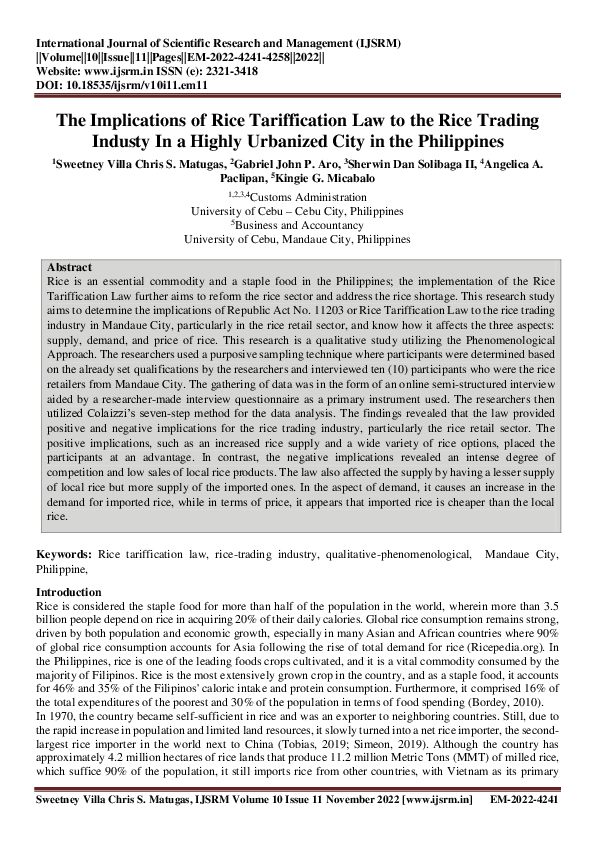 International Journal of Scientific Research and Management (IJSRM)
||Volume||10||Issue||11||Pages||EM-2022-4241-4258||2022||
Website: www.ijsrm.in ISSN (e): 2321-3418
DOI: 10.18535/ijsrm/v10i11.em11

The Implications of Rice Tariffication Law to the Rice Trading Industy In a Highly Urbanized City in the Philippines

$^1$Sweetney Villa Chris S. Matugas, $^2$Gabriel John P. Aro, $^3$Sherwin Dan Solibaga II, $^4$Angelica A. Paclipan, $^5$Kingie G. Micabalo

$^{1,2,3,4}$Customs Administration
University of Cebu – Cebu City, Philippines
$^5$Business and Accountancy
University of Cebu, Mandaue City, Philippines

Abstract
Rice is an essential commodity and a staple food in the Philippines; the implementation of the Rice Tariffication Law further aims to reform the rice sector and address the rice shortage. This research study aims to determine the implications of Republic Act No. 11203 or Rice Tariffication Law to the rice trading industry in Mandaue City, particularly in the rice retail sector, and know how it affects the three aspects: supply, demand, and price of rice. This research is a qualitative study utilizing the Phenomenological Approach. The researchers used a purposive sampling technique where participants were determined based on the already set qualifications by the researchers and interviewed ten (10) participants who were the rice retailers from Mandaue City. The gathering of data was in the form of an online semi-structured interview aided by a researcher-made interview questionnaire as a primary instrument used. The researchers then utilized Colaizzi's seven-step method for the data analysis. The findings revealed that the law provided positive and negative implications for the rice trading industry, particularly the rice retail sector. The positive implications, such as an increased rice supply and a wide variety of rice options, placed the participants at an advantage. In contrast, the negative implications revealed an intense degree of competition and low sales of local rice products. The law also affected the supply by having a lesser supply of local rice but more supply of the imported ones. In the aspect of demand, it causes an increase in the demand for imported rice, while in terms of price, it appears that imported rice is cheaper than the local rice.

Keywords: Rice tariffication law, rice-trading industry, qualitative-phenomenological, Mandaue City, Philippine,

Introduction
Rice is considered the staple food for more than half of the population in the world, wherein more than 3.5 billion people depend on rice in acquiring 20% of their daily calories. Global rice consumption remains strong, driven by both population and economic growth, especially in many Asian and African countries where 90% of global rice consumption accounts for Asia following the rise of total demand for rice (Ricepedia.org). In the Philippines, rice is one of the leading foods crops cultivated, and it is a vital commodity consumed by the majority of Filipinos. Rice is the most extensively grown crop in the country, and as a staple food, it accounts for 46% and 35% of the Filipinos' caloric intake and protein consumption. Furthermore, it comprised 16% of the total expenditures of the poorest and 30% of the population in terms of food spending (Bordey, 2010).
In 1970, the country became self-sufficient in rice and was an exporter to neighboring countries. Still, due to the rapid increase in population and limited land resources, it slowly turned into a net rice importer, the second-largest rice importer in the world next to China (Tobias, 2019; Simeon, 2019). Although the country has approximately 4.2 million hectares of rice lands that produce 11.2 million Metric Tons (MMT) of milled rice, which suffice 90% of the population, it still imports rice from other countries, with Vietnam as its primary

Sweetney Villa Chris S. Matugas, IJSRM Volume 10 Issue 11 November 2022 [www.ijsrm.in] EM-2022-4241